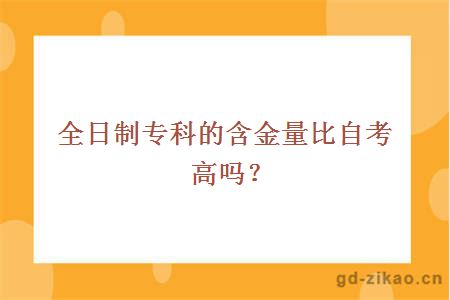 全日制专科的含金量比自考高吗？

gd-zikao.cn